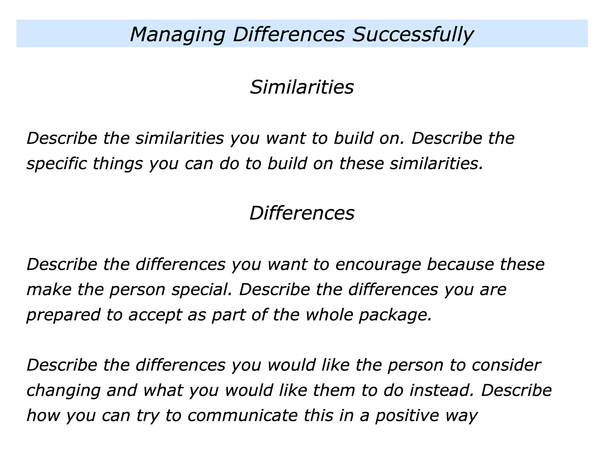 Managing Differences Successfully

Similarities

Describe the similarities you want to build on. Describe the specific things you can do to build on these similarities.

Differences

Describe the differences you want to encourage because these make the person special. Describe the differences you are prepared to accept as part of the whole package.

Describe the differences you would like the person to consider changing and what you would like them to do instead. Describe how you can try to communicate this in a positive way